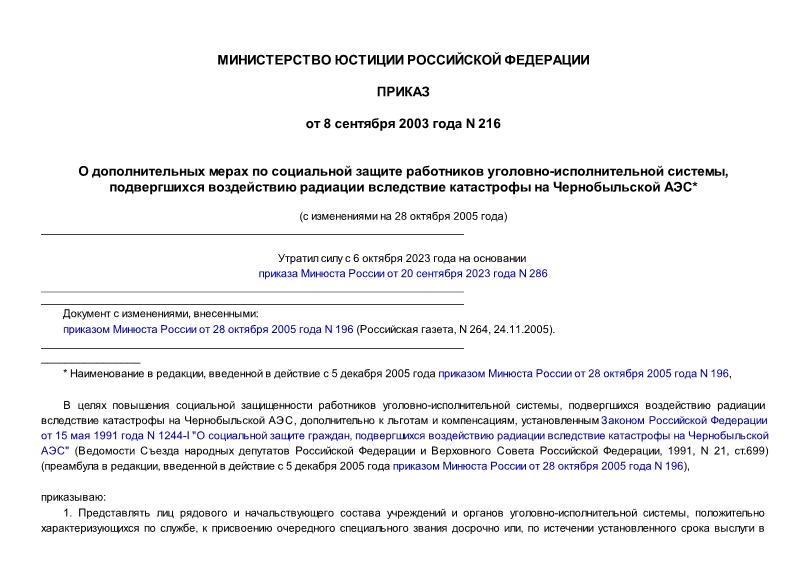 МИНИСТЕРСТВО ЮСТИЦИИ РОССИЙСКОЙ ФЕДЕРАЦИИ

ПРИКАЗ

от 8 сентября 2003 года N 216

О дополнительных мерах по социальной защите работников уголовно-исполнительной системы, подвергшихся воздействию радиации вследствие катастрофы на Чернобыльской АЭС*

(с изменениями на 28 октября 2005 года)

Утратил силу с 6 октября 2023 года на основании приказа Минюста России от 20 сентября 2023 года N 286

Документ с изменениями, внесенными:
приказом Минюста России от 28 октября 2005 года N 196 (Российская газета, N 264, 24.11.2005).

* Наименование в редакции, введенной в действие с 5 декабря 2005 года приказом Минюста России от 28 октября 2005 года N 196,

В целях повышения социальной защищенности работников уголовно-исполнительной системы, подвергшихся воздействию радиации вследствие катастрофы на Чернобыльской АЭС, дополнительно к льготам и компенсациям, установленным Законом Российской Федерации от 15 мая 1991 года N 1244-I "О социальной защите граждан, подвергшихся воздействию радиации вследствие катастрофы на Чернобыльской АЭС" (Ведомости Съезда народных депутатов Российской Федерации и Верховного Совета Российской Федерации, 1991, N 21, ст.699) (преамбула в редакции, введенной в действие с 5 декабря 2005 года приказом Минюста России от 28 октября 2005 года N 196),

приказываю:

1. Представлять лиц рядового и начальствующего состава учреждений и органов уголовно-исполнительной системы, положительно характеризующихся по службе, к присвоению очередного специального звания досрочно или, по истечении установленного срока выслуги в